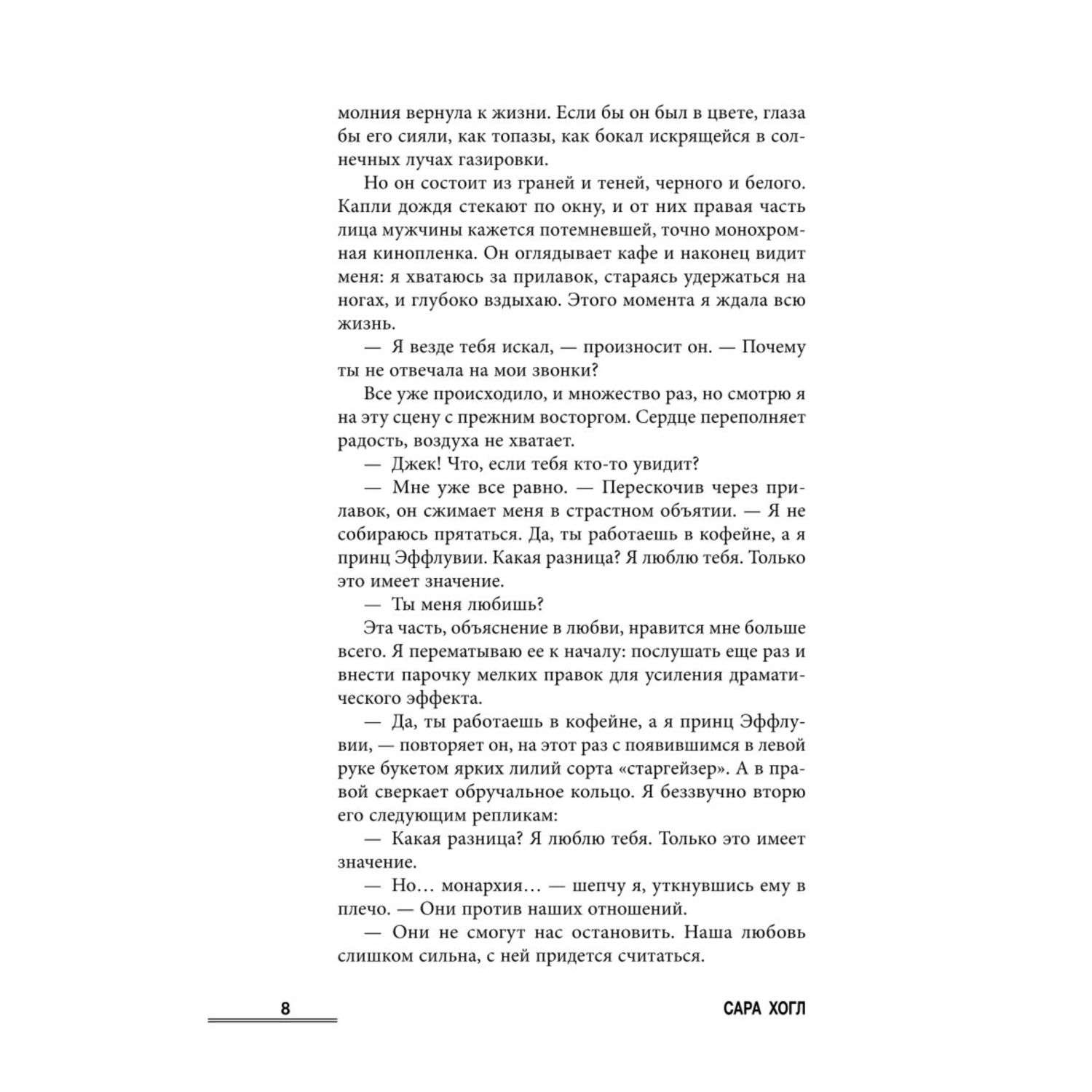 молния вернула к жизни. Если бы он был в цвете, глаза бы его сияли, как топазы, как бокал искрящейся в солнечных лучах газировки.

Но он состоит из граней и теней, черного и белого. Капли дождя стекают по окну, и от них правая часть лица мужчины кажется потемневшей, точно монохромная кинопленка. Он оглядывает кафе и наконец видит меня: я хватаюсь за прилавок, стараясь удержаться на ногах, и глубоко вздыхаю. Этого момента я ждала всю жизнь.

— Я везде тебя искал, — произносит он. — Почему ты не отвечала на мои звонки?

Все уже происходило, и множество раз, но смотрю я на эту сцену с прежним восторгом. Сердце переполняет радость, воздуха не хватает.

— Джек! Что, если тебя кто-то увидит?

— Мне уже все равно. — Перескочив через прилавок, он сжимает меня в страстном объятии. — Я не собираюсь прятаться. Да, ты работаешь в кофейне, а я принц Эффлувии. Какая разница? Я люблю тебя. Только это имеет значение.

— Ты меня любишь?

Эта часть, объяснение в любви, нравится мне больше всего. Я перематываю ее к началу: послушать еще раз и внести парочку мелких правок для усиления драматического эффекта.

— Да, ты работаешь в кофейне, а я принц Эффлувии, — повторяет он, на этот раз с появившимся в левой руке букетом ярких лилий сорта «старгейзер». А в правой сверкает обручальное кольцо. Я беззвучно вторю его следующим репликам:

— Какая разница? Я люблю тебя. Только это имеет значение.

— Но… монархия… — шепчу я, уткнувшись ему в плечо. — Они против наших отношений.

— Они не смогут нас остановить. Наша любовь слишком сильна, с ней придется считаться.

8

САРА ХОГЛ